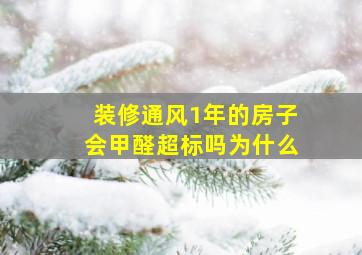 装修通风1年的房子
会甲醛超标吗为什么